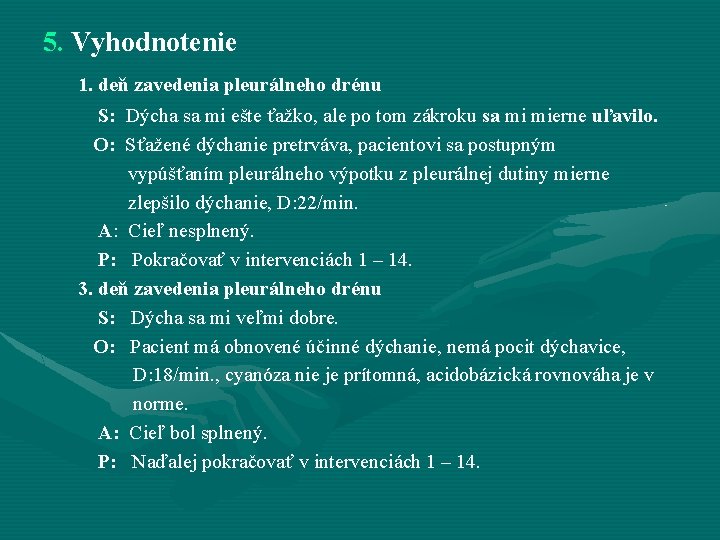 5. Vyhodnotenie

1. deň zavedenia pleurálneho drénu

S: Dýcha sa mi ešte ťažko, ale po tom zákroku sa mi mierne uľavilo.

O: Sťažené dýchanie pretrváva, pacientovi sa postupným vypúšťaním pleurálneho výpotku z pleurálnej dutiny mierne zlepšilo dýchanie, D:22/min.

A: Cieľ nesplnený.

P: Pokračovať v intervenciách 1 – 14.

3. deň zavedenia pleurálneho drénu

S: Dýcha sa mi veľmi dobre.

O: Pacient má obnovené účinné dýchanie, nemá pocit dýchavice, D:18/min., cyanóza nie je prítomná, acidobázická rovnováha je v norme.

A: Cieľ bol splnený.

P: Naďalej pokračovať v intervenciách 1 – 14.